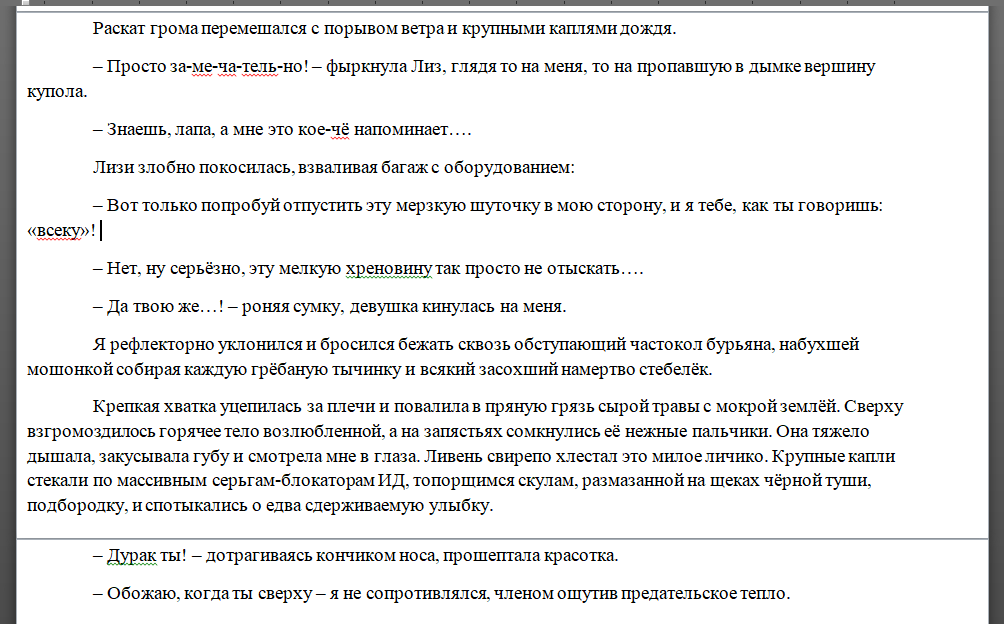 Раскат грома перемешался с порывом ветра и крупными каплями дождя.

– Просто за-ме-ча-тель-но! – фыркнула Лиз, глядя то на меня, то на пропавшую в дымке вершину купола.

– Знаешь, лапа, а мне это кое-чё напоминает….

Лизи злобно покосилась, взваливая багаж с оборудованием:

– Вот только попробуй отпустить эту мерзкую шуточку в мою сторону, и я тебе, как ты говоришь: «всеку»!

– Нет, ну серьёзно, эту мелкую хреновину так просто не отыскать….

– Да твою же…! – роняя сумку, девушка кинулась на меня.

Я рефлекторно уклонился и бросился бежать сквозь обступающий частокол бурьяна, набухшей мошонкой собирая каждую грёбаную тычинку и всякий засохший намертво стебелёк.

Крепкая хватка уцепилась за плечи и повалила в пряную грязь сырой травы с мокрой землёй. Сверху взгромоздилось горячее тело возлюбленной, а на запястьях сомкнулись её нежные пальчики. Она тяжело дышала, закусывала губу и смотрела мне в глаза. Ливень свирепо хлестал это милое личико. Крупные капли стекали по массивным серьгам-блокаторам ИД, топорщимся скулам, размазанной на щеках чёрной туши, подбородку, и спотыкались о едва сдерживаемую улыбку.

– Дурак ты! – дотрагиваясь кончиком носа, прошептала красотка.

– Обожаю, когда ты сверху – я не сопротивлялся, членом ощутив предательское тепло.